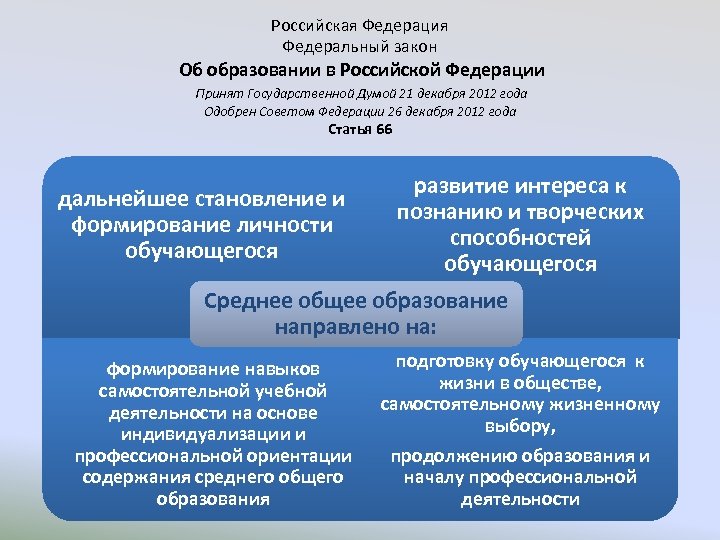 Российская Федерация
Федеральный закон
Об образовании в Российской Федерации
Принят Государственной Думой 21 декабря 2012 года
Одобрен Советом Федерации 26 декабря 2012 года
Статья 66

дальнейшее становление и формирование личности обучающегося

развитие интереса к познанию и творческих способностей обучающегося

Среднее общее образование направлено на:

формирование навыков самостоятельной учебной деятельности на основе индивидуализации и профессиональной ориентации содержания среднего общего образования

подготовку обучающегося к жизни в обществе, самостоятельному жизненному выбору,

продолжению образования и началу профессиональной деятельности